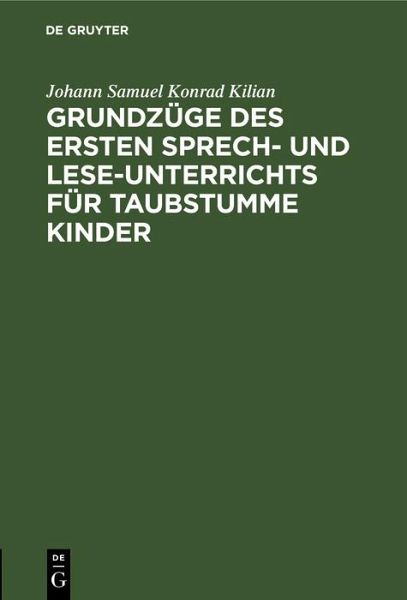 DE GRUYTER

Johann Samuel Konrad Kilian

GRUNDZÜGE DES ERSTEN SPRECH- UND LESE-UNTERRICHTS FÜR TAUBSTUMME KINDER

DE G